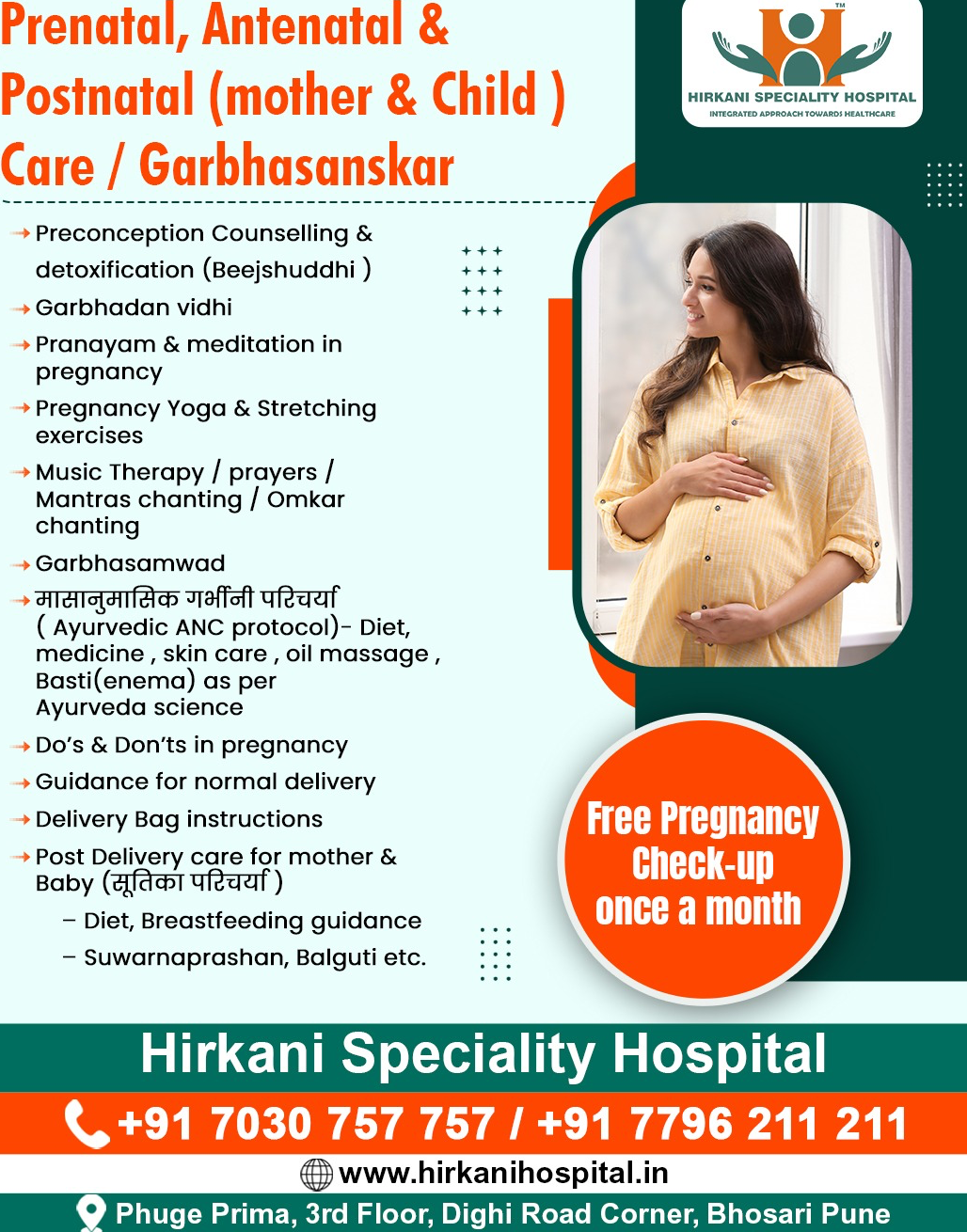 Prenatal, Antenatal & Postnatal (mother & Child ) Care / Garbhasanskar

HIRKANI SPECIALITY HOSPITAL
INTEGRATED APPROACH TOWARDS HEALTHCARE

→ Preconception Counselling & detoxification (Beejshuddhi )
→ Garbhadan vidhi
→ Pranayam & meditation in pregnancy
→ Pregnancy Yoga & Stretching exercises
→ Music Therapy / prayers / Mantras chanting / Omkar chanting
→ Garbhasamwad
→ मासानुमासिक गर्भीनी परिचर्या ( Ayurvedic ANC protocol)- Diet, medicine , skin care , oil massage , Basti(enema) as per Ayurveda science
→ Do's & Don'ts in pregnancy
→ Guidance for normal delivery
→ Delivery Bag instructions
→ Post Delivery care for mother & Baby (सूतिका परिचर्या )
- Diet, Breastfeeding guidance
- Suwarnaprashan, Balguti etc.

Free Pregnancy Check-up once a month

Hirkani Speciality Hospital

+91 7030 757 757 / +91 7796 211 211

www.hirkanihospital.in

Phuge Prima, 3rd Floor, Dighi Road Corner, Bhosari Pune